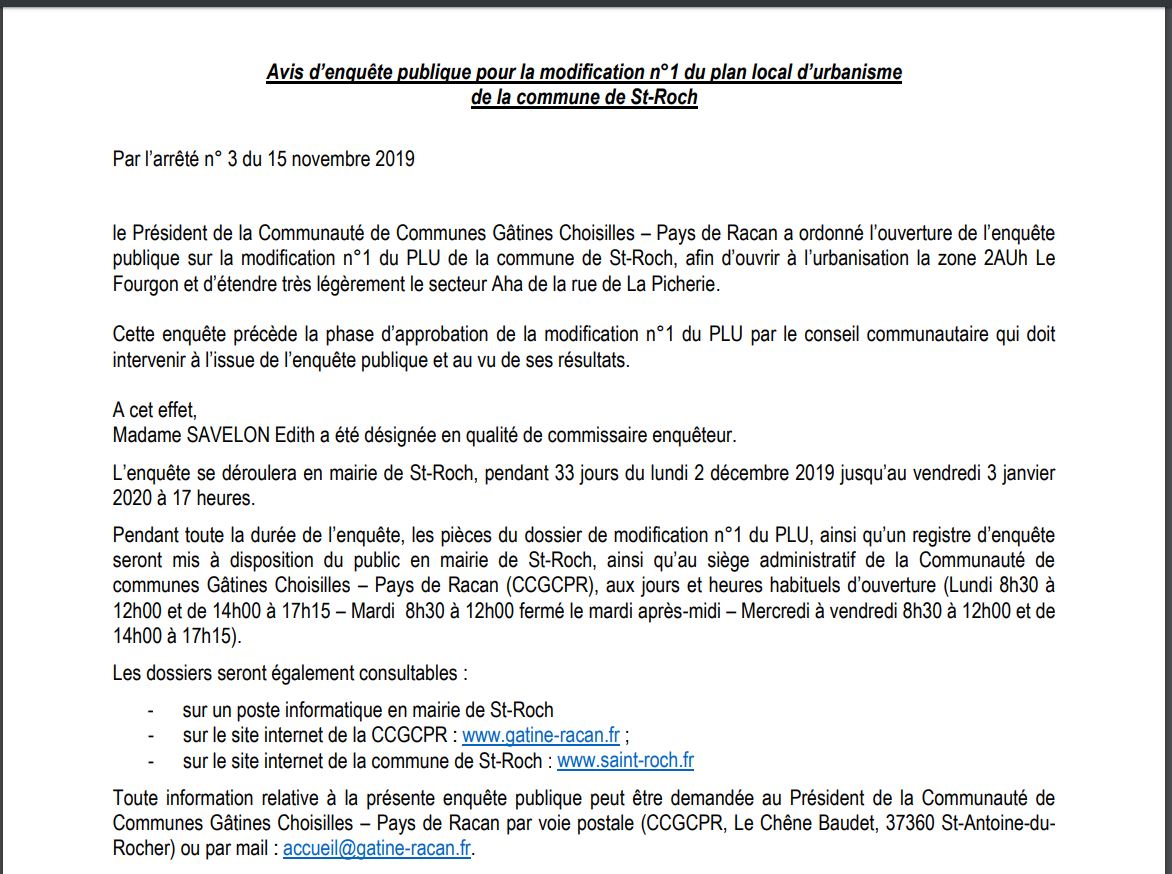 Avis d'enquête publique pour la modification n°1 du plan local d'urbanisme de la commune de St-Roch

Par l'arrêté n° 3 du 15 novembre 2019

le Président de la Communauté de Communes Gâtines Choisilles – Pays de Racan a ordonné l'ouverture de l'enquête publique sur la modification n°1 du PLU de la commune de St-Roch, afin d'ouvrir à l'urbanisation la zone 2AUh Le Fourgon et d'étendre très légèrement le secteur Aha de la rue de La Picherie.

Cette enquête précède la phase d'approbation de la modification n°1 du PLU par le conseil communautaire qui doit intervenir à l'issue de l'enquête publique et au vu de ses résultats.

A cet effet,
Madame SAVELON Edith a été désignée en qualité de commissaire enquêteur.

L'enquête se déroulera en mairie de St-Roch, pendant 33 jours du lundi 2 décembre 2019 jusqu'au vendredi 3 janvier 2020 à 17 heures.

Pendant toute la durée de l'enquête, les pièces du dossier de modification n°1 du PLU, ainsi qu'un registre d'enquête seront mis à disposition du public en mairie de St-Roch, ainsi qu'au siège administratif de la Communauté de communes Gâtines Choisilles – Pays de Racan (CCGCPR), aux jours et heures habituels d'ouverture (Lundi 8h30 à 12h00 et de 14h00 à 17h15 – Mardi 8h30 à 12h00 fermé le mardi après-midi – Mercredi à vendredi 8h30 à 12h00 et de 14h00 à 17h15).

Les dossiers seront également consultables :

- sur un poste informatique en mairie de St-Roch
- sur le site internet de la CCGCPR : www.gatine-racan.fr ;
- sur le site internet de la commune de St-Roch : www.saint-roch.fr

Toute information relative à la présente enquête publique peut être demandée au Président de la Communauté de Communes Gâtines Choisilles – Pays de Racan par voie postale (CCGCPR, Le Chêne Baudet, 37360 St-Antoine-du-Rocher) ou par mail : accueil@gatine-racan.fr.